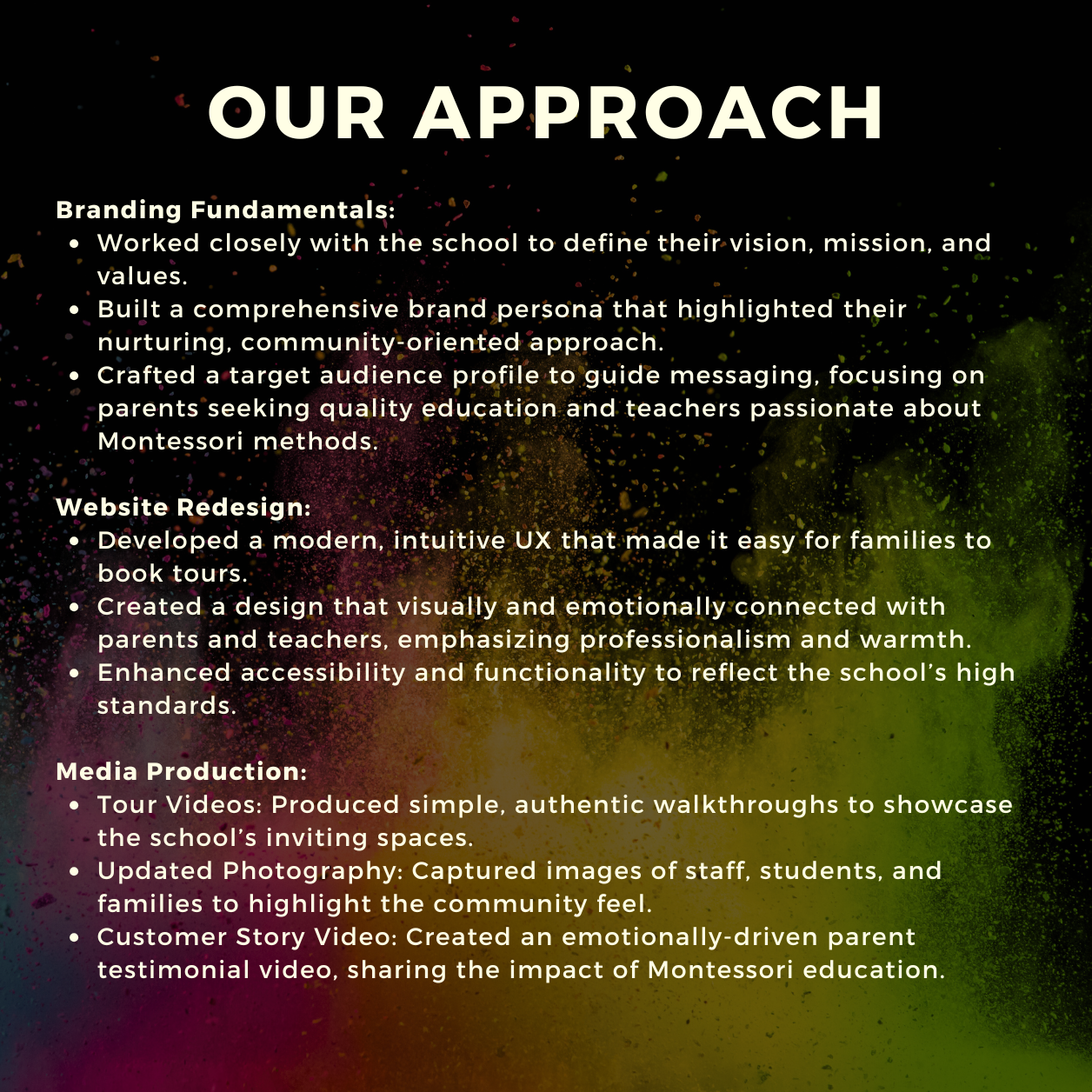 OUR APPROACH

Branding Fundamentals:
• Worked closely with the school to define their vision, mission, and values.
• Built a comprehensive brand persona that highlighted their nurturing, community-oriented approach.
• Crafted a target audience profile to guide messaging, focusing on parents seeking quality education and teachers passionate about Montessori methods.

Website Redesign:
• Developed a modern, intuitive UX that made it easy for families to book tours.
• Created a design that visually and emotionally connected with parents and teachers, emphasizing professionalism and warmth.
• Enhanced accessibility and functionality to reflect the school's high standards.

Media Production:
• Tour Videos: Produced simple, authentic walkthroughs to showcase the school's inviting spaces.
• Updated Photography: Captured images of staff, students, and families to highlight the community feel.
• Customer Story Video: Created an emotionally-driven parent testimonial video, sharing the impact of Montessori education.